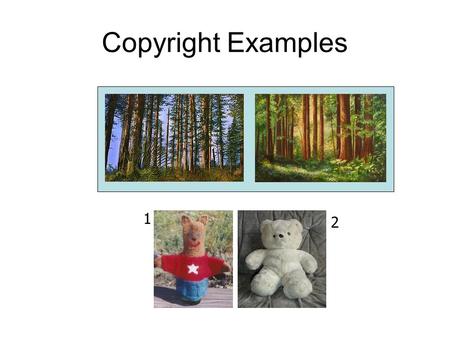 Copyright Examples

1

2